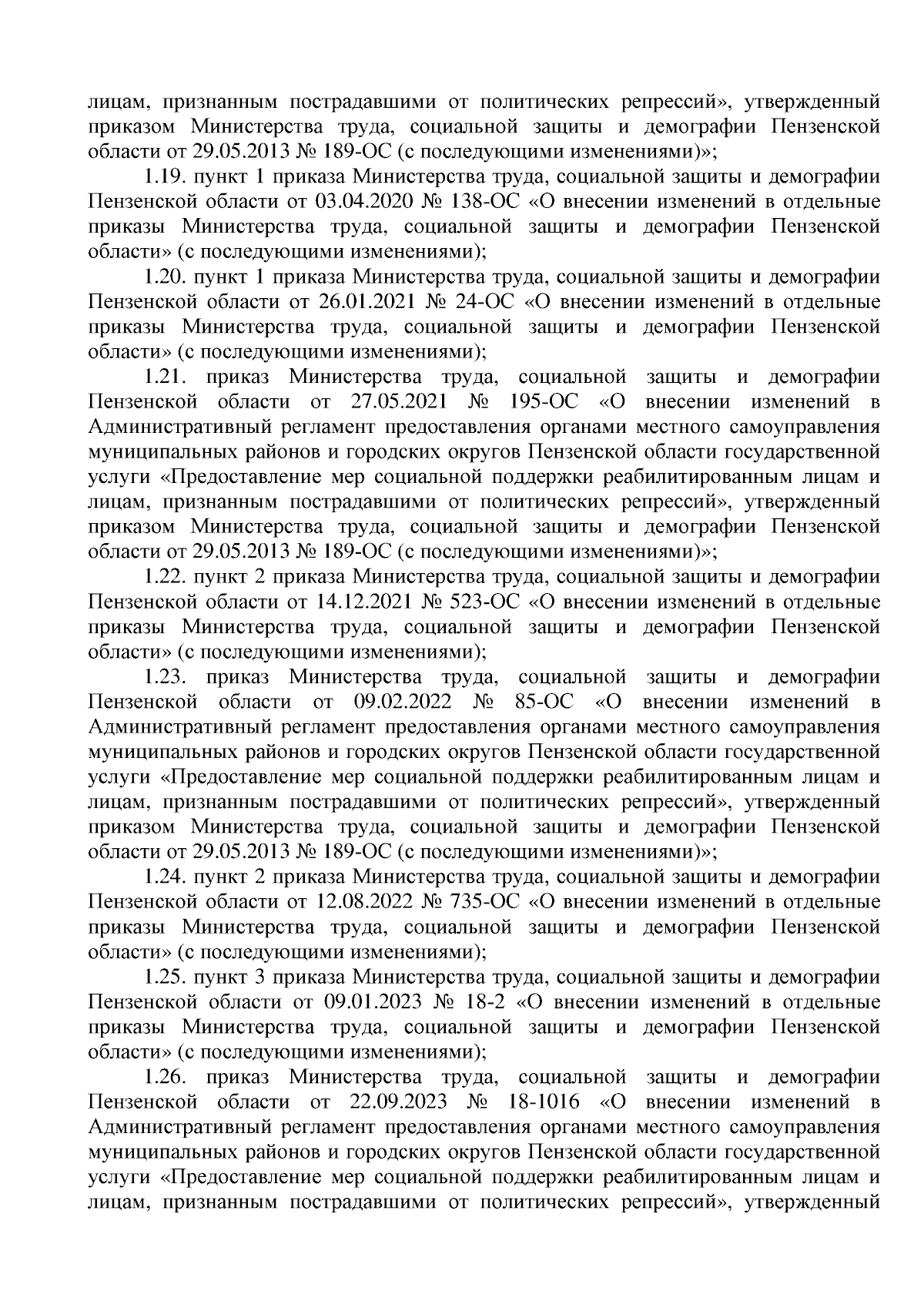 лицам, признанным пострадавшими от политических репрессий», утвержденный приказом Министерства труда, социальной защиты и демографии Пензенской области от 29.05.2013 № 189-ОС (с последующими изменениями)»;

1.19. пункт 1 приказа Министерства труда, социальной защиты и демографии Пензенской области от 03.04.2020 № 138-ОС «О внесении изменений в отдельные приказы Министерства труда, социальной защиты и демографии Пензенской области» (с последующими изменениями);

1.20. пункт 1 приказа Министерства труда, социальной защиты и демографии Пензенской области от 26.01.2021 № 24-ОС «О внесении изменений в отдельные приказы Министерства труда, социальной защиты и демографии Пензенской области» (с последующими изменениями);

1.21. приказ Министерства труда, социальной защиты и демографии Пензенской области от 27.05.2021 № 195-ОС «О внесении изменений в Административный регламент предоставления органами местного самоуправления муниципальных районов и городских округов Пензенской области государственной услуги «Предоставление мер социальной поддержки реабилитированным лицам и лицам, признанным пострадавшими от политических репрессий», утвержденный приказом Министерства труда, социальной защиты и демографии Пензенской области от 29.05.2013 № 189-ОС (с последующими изменениями)»;

1.22. пункт 2 приказа Министерства труда, социальной защиты и демографии Пензенской области от 14.12.2021 № 523-ОС «О внесении изменений в отдельные приказы Министерства труда, социальной защиты и демографии Пензенской области» (с последующими изменениями);

1.23. приказ Министерства труда, социальной защиты и демографии Пензенской области от 09.02.2022 № 85-ОС «О внесении изменений в Административный регламент предоставления органами местного самоуправления муниципальных районов и городских округов Пензенской области государственной услуги «Предоставление мер социальной поддержки реабилитированным лицам и лицам, признанным пострадавшими от политических репрессий», утвержденный приказом Министерства труда, социальной защиты и демографии Пензенской области от 29.05.2013 № 189-ОС (с последующими изменениями)»;

1.24. пункт 2 приказа Министерства труда, социальной защиты и демографии Пензенской области от 12.08.2022 № 735-ОС «О внесении изменений в отдельные приказы Министерства труда, социальной защиты и демографии Пензенской области» (с последующими изменениями);

1.25. пункт 3 приказа Министерства труда, социальной защиты и демографии Пензенской области от 09.01.2023 № 18-2 «О внесении изменений в отдельные приказы Министерства труда, социальной защиты и демографии Пензенской области» (с последующими изменениями);

1.26. приказ Министерства труда, социальной защиты и демографии Пензенской области от 22.09.2023 № 18-1016 «О внесении изменений в Административный регламент предоставления органами местного самоуправления муниципальных районов и городских округов Пензенской области государственной услуги «Предоставление мер социальной поддержки реабилитированным лицам и лицам, признанным пострадавшими от политических репрессий», утвержденный